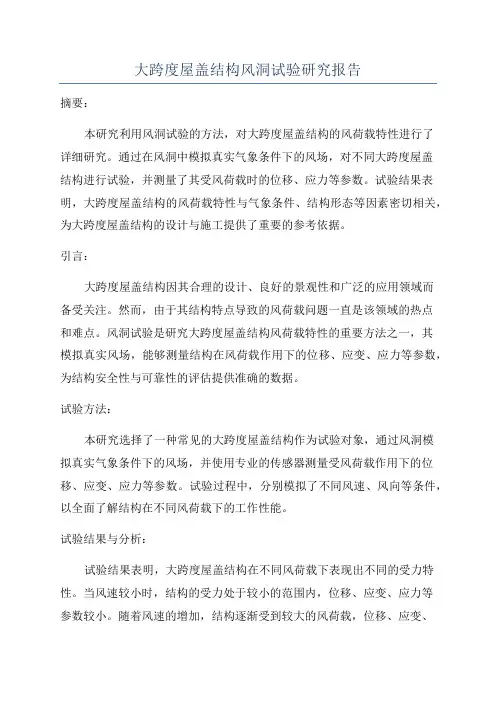 大跨度屋盖结构风洞试验研究报告

摘要：

本研究利用风洞试验的方法，对大跨度屋盖结构的风荷载特性进行了详细研究。通过在风洞中模拟真实气象条件下的风场，对不同大跨度屋盖结构进行试验，并测量了其受风荷载时的位移、应力等参数。试验结果表明，大跨度屋盖结构的风荷载特性与气象条件、结构形态等因素密切相关，为大跨度屋盖结构的设计与施工提供了重要的参考依据。

引言：

大跨度屋盖结构因其合理的设计、良好的景观性和广泛的应用领域而备受关注。然而，由于其结构特点导致的风荷载问题一直是该领域的热点和难点。风洞试验是研究大跨度屋盖结构风荷载特性的重要方法之一，其模拟真实风场，能够测量结构在风荷载作用下的位移、应变、应力等参数，为结构安全性与可靠性的评估提供准确的数据。

试验方法：

本研究选择了一种常见的大跨度屋盖结构作为试验对象，通过风洞模拟真实气象条件下的风场，并使用专业的传感器测量受风荷载作用下的位移、应变、应力等参数。试验过程中，分别模拟了不同风速、风向等条件，以全面了解结构在不同风荷载下的工作性能。

试验结果与分析：

试验结果表明，大跨度屋盖结构在不同风荷载下表现出不同的受力特性。当风速较小时，结构的受力处于较小的范围内，位移、应变、应力等参数较小。随着风速的增加，结构逐渐受到较大的风荷载，位移、应变、